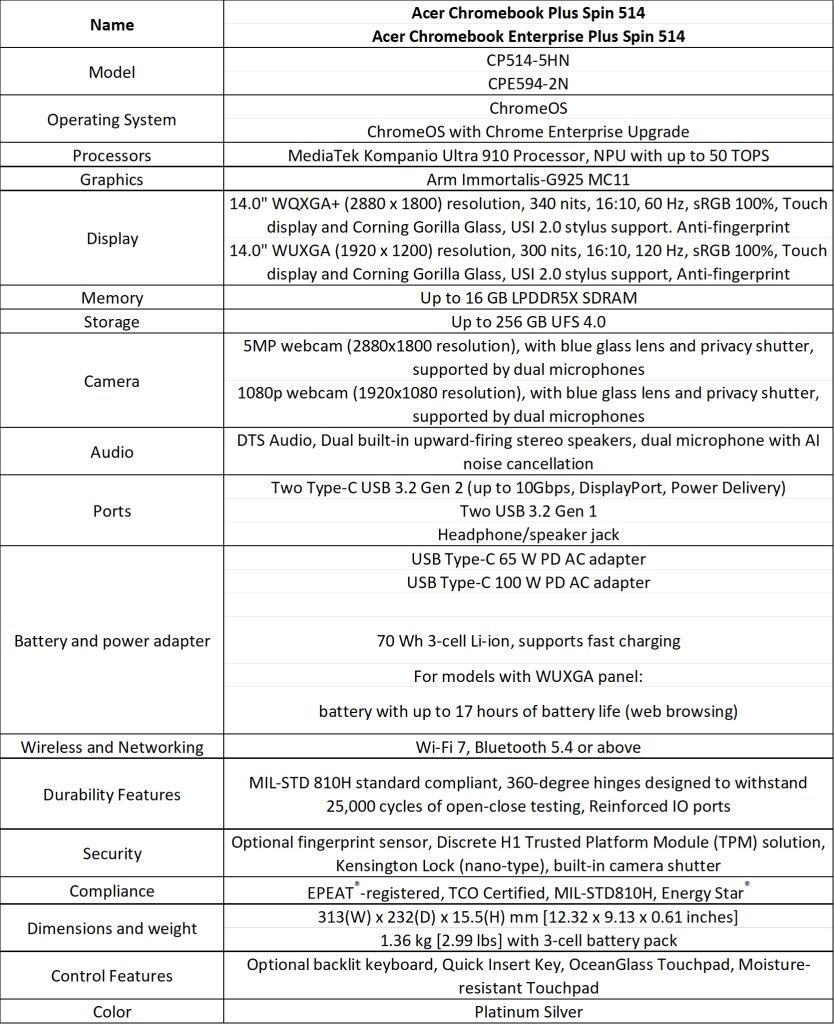 | Name | Acer Chromebook Plus Spin 514<br>Acer Chromebook Enterprise Plus Spin 514 |
|---|---|
| Model | CP514-5HN<br>CPE594-2N |
| Operating System | ChromeOS<br>ChromeOS with Chrome Enterprise Upgrade |
| Processors | MediaTek Kompanio Ultra 910 Processor, NPU with up to 50 TOPS |
| Graphics | Arm Immortalis-G925 MC11 |
| Display | 14.0" WQXGA+ (2880 x 1800) resolution, 340 nits, 16:10, 60 Hz, sRGB 100%, Touch display and Corning Gorilla Glass, USI 2.0 stylus support. Anti-fingerprint<br>14.0" WUXGA (1920 x 1200) resolution, 300 nits, 16:10, 120 Hz, sRGB 100%, Touch display and Corning Gorilla Glass, USI 2.0 stylus support, Anti-fingerprint |
| Memory | Up to 16 GB LPDDR5X SDRAM |
| Storage | Up to 256 GB UFS 4.0 |
| Camera | 5MP webcam (2880x1800 resolution), with blue glass lens and privacy shutter, supported by dual microphones<br>1080p webcam (1920x1080 resolution), with blue glass lens and privacy shutter, supported by dual microphones |
| Audio | DTS Audio, Dual built-in upward-firing stereo speakers, dual microphone with AI noise cancellation |
| Ports | Two Type-C USB 3.2 Gen 2 (up to 10Gbps, DisplayPort, Power Delivery)<br>Two USB 3.2 Gen 1<br>Headphone/speaker jack |
| Battery and power adapter | USB Type-C 65 W PD AC adapter<br>USB Type-C 100 W PD AC adapter<br>70 Wh 3-cell Li-ion, supports fast charging<br>For models with WUXGA panel:<br>battery with up to 17 hours of battery life (web browsing) |
| Wireless and Networking | Wi-Fi 7, Bluetooth 5.4 or above |
| Durability Features | MIL-STD 810H standard compliant, 360-degree hinges designed to withstand 25,000 cycles of open-close testing, Reinforced IO ports |
| Security | Optional fingerprint sensor, Discrete H1 Trusted Platform Module (TPM) solution, Kensington Lock (nano-type), built-in camera shutter |
| Compliance | EPEAT®-registered, TCO Certified, MIL-STD810H, Energy Star® |
| Dimensions and weight | 313(W) x 232(D) x 15.5(H) mm [12.32 x 9.13 x 0.61 inches]<br>1.36 kg [2.99 lbs] with 3-cell battery pack |
| Control Features | Optional backlit keyboard, Quick Insert Key, OceanGlass Touchpad, Moisture-resistant Touchpad |
| Color | Platinum Silver |